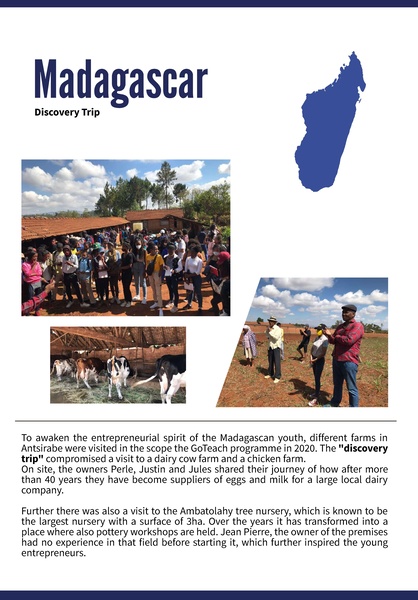 Madagascar

Discovery Trip

To awaken the entrepreneurial spirit of the Madagascan youth, different farms in Antsirabe were visited in the scope the GoTeach programme in 2020. The "discovery trip" compromised a visit to a dairy cow farm and a chicken farm.

On site, the owners Perle, Justin and Jules shared their journey of how after more than 40 years they have become suppliers of eggs and milk for a large local dairy company.

Further there was also a visit to the Ambatolahy tree nursery, which is known to be the largest nursery with a surface of 3ha. Over the years it has transformed into a place where also pottery workshops are held. Jean Pierre, the owner of the premises had no experience in that field before starting it, which further inspired the young entrepreneurs.